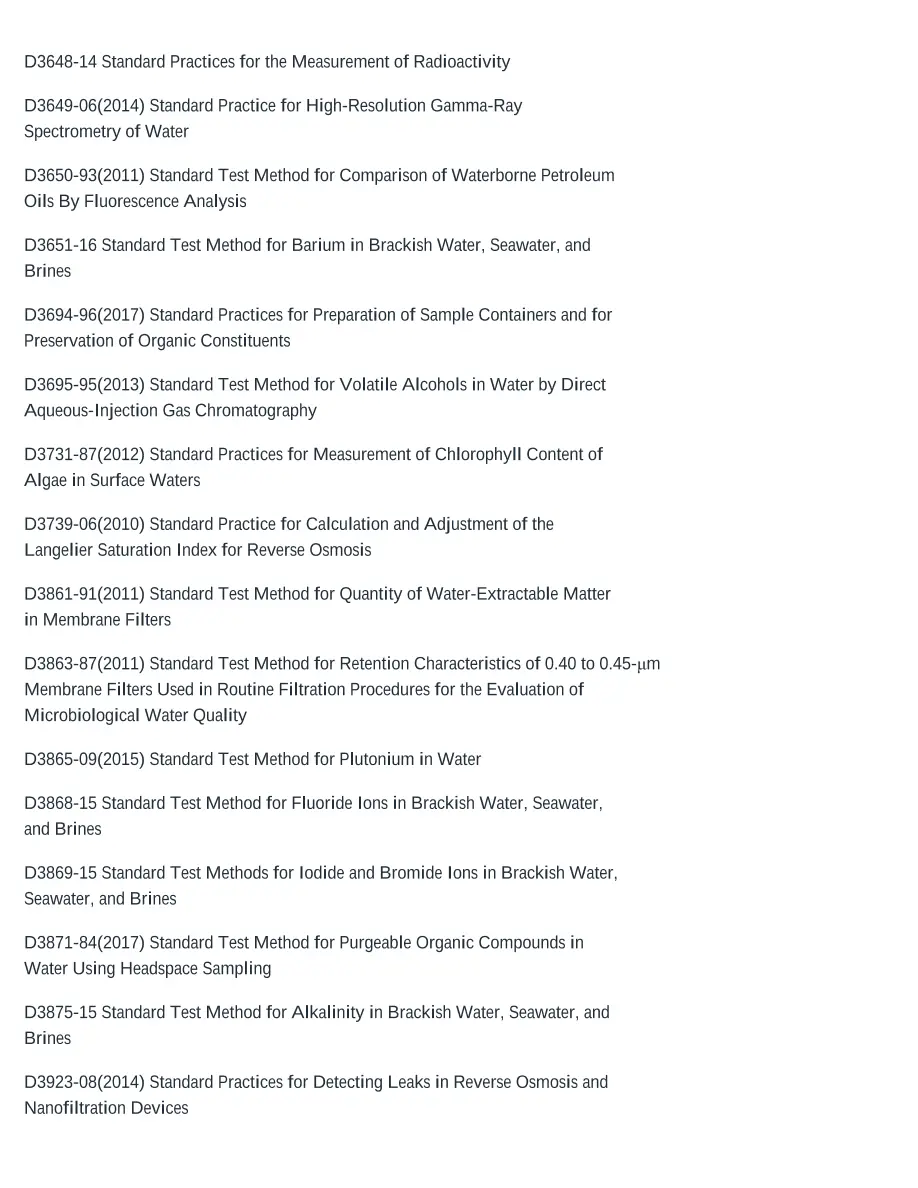 D3648-14 Standard Practices for the Measurement of Radioactivity

D3649-06(2014) Standard Practice for High-Resolution Gamma-Ray Spectrometry of Water

D3650-93(2011) Standard Test Method for Comparison of Waterborne Petroleum Oils By Fluorescence Analysis

D3651-16 Standard Test Method for Barium in Brackish Water, Seawater, and Brines

D3694-96(2017) Standard Practices for Preparation of Sample Containers and for Preservation of Organic Constituents

D3695-95(2013) Standard Test Method for Volatile Alcohols in Water by Direct Aqueous-Injection Gas Chromatography

D3731-87(2012) Standard Practices for Measurement of Chlorophyll Content of Algae in Surface Waters

D3739-06(2010) Standard Practice for Calculation and Adjustment of the Langelier Saturation Index for Reverse Osmosis

D3861-91(2011) Standard Test Method for Quantity of Water-Extractable Matter in Membrane Filters

D3863-87(2011) Standard Test Method for Retention Characteristics of 0.40 to 0.45-μm Membrane Filters Used in Routine Filtration Procedures for the Evaluation of Microbiological Water Quality

D3865-09(2015) Standard Test Method for Plutonium in Water

D3868-15 Standard Test Method for Fluoride Ions in Brackish Water, Seawater, and Brines

D3869-15 Standard Test Methods for Iodide and Bromide Ions in Brackish Water, Seawater, and Brines

D3871-84(2017) Standard Test Method for Purgeable Organic Compounds in Water Using Headspace Sampling

D3875-15 Standard Test Method for Alkalinity in Brackish Water, Seawater, and Brines

D3923-08(2014) Standard Practices for Detecting Leaks in Reverse Osmosis and Nanofiltration Devices